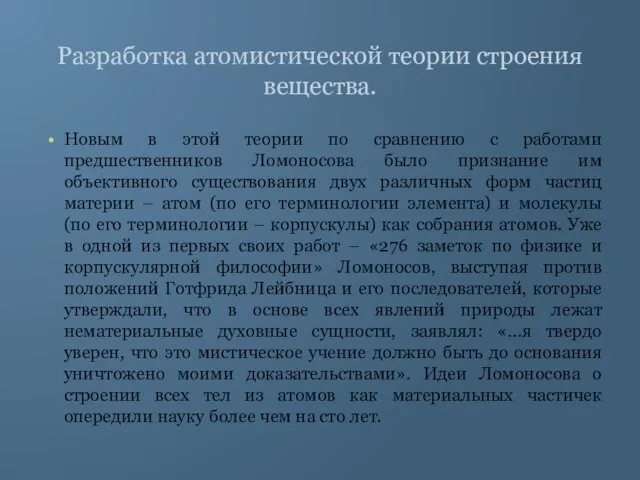 Разработка атомистической теории строения вещества.

• Новым в этой теории по сравнению с работами предшественников Ломоносова было признание им объективного существования двух различных форм частиц материи – атом (по его терминологии элемента) и молекулы (по его терминологии – корпускулы) как собрания атомов. Уже в одной из первых своих работ – «276 заметок по физике и корпускулярной философии» Ломоносов, выступая против положений Готфрида Лейбница и его последователей, которые утверждали, что в основе всех явлений природы лежат нематериальные духовные сущности, заявлял: «...я твердо уверен, что это мистическое учение должно быть до основания уничтожено моими доказательствами». Идеи Ломоносова о строении всех тел из атомов как материальных частичек опередили науку более чем на сто лет.